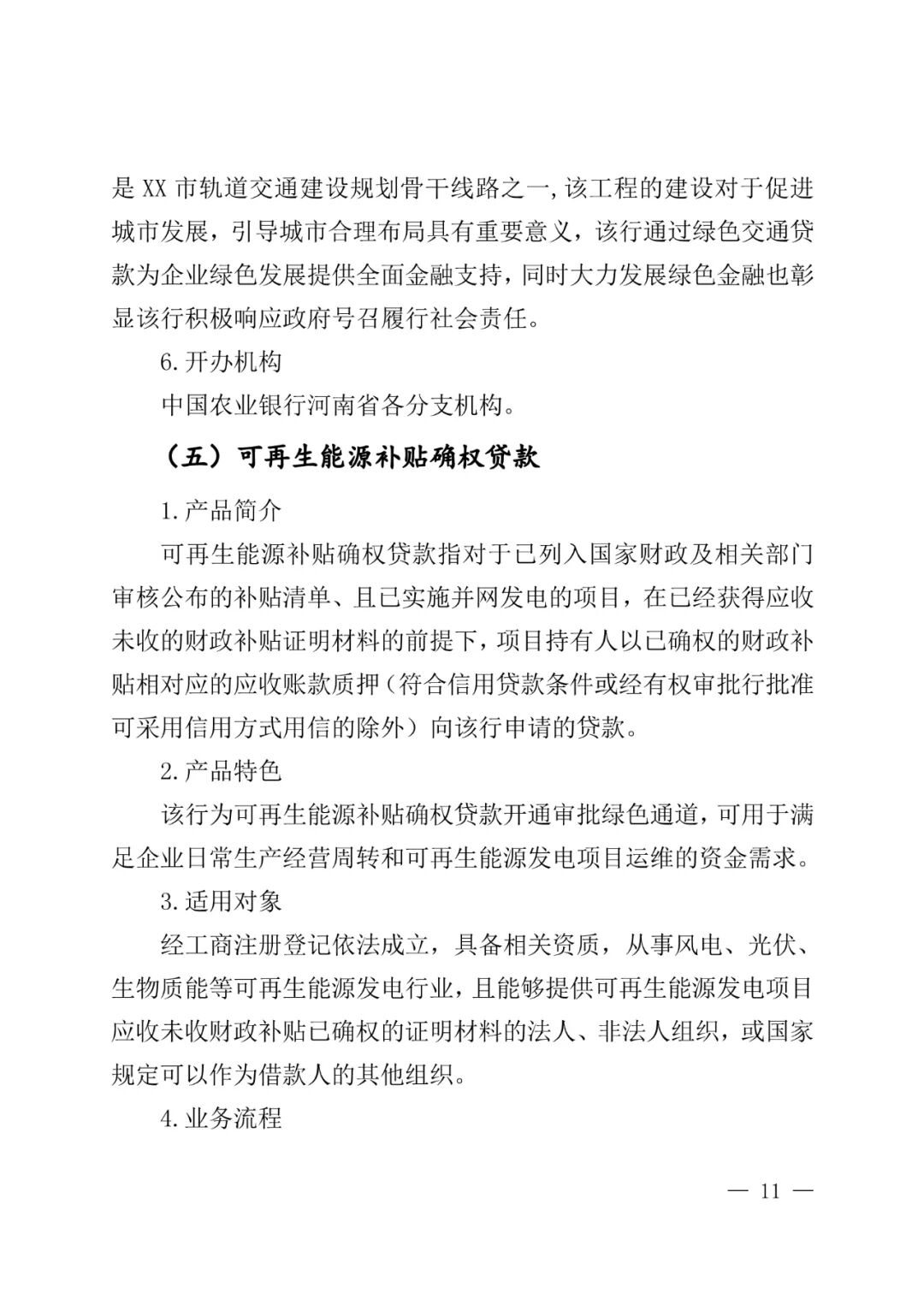 是 XX 市轨道交通建设规划骨干线路之一,该工程的建设对于促进城市发展，引导城市合理布局具有重要意义，该行通过绿色交通贷款为企业绿色发展提供全面金融支持，同时大力发展绿色金融也彰显该行积极响应政府号召履行社会责任。

6.开办机构

中国农业银行河南省各分支机构。

（五）可再生能源补贴确权贷款

1.产品简介

可再生能源补贴确权贷款指对于已列入国家财政及相关部门审核公布的补贴清单、且已实施并网发电的项目，在已经获得应收未收的财政补贴证明材料的前提下，项目持有人以已确权的财政补贴相对应的应收账款质押（符合信用贷款条件或经有权审批行批准可采用信用方式用信的除外）向该行申请的贷款。

2.产品特色

该行为可再生能源补贴确权贷款开通审批绿色通道，可用于满足企业日常生产经营周转和可再生能源发电项目运维的资金需求。

3.适用对象

经工商注册登记依法成立，具备相关资质，从事风电、光伏、生物质能等可再生能源发电行业，且能够提供可再生能源发电项目应收未收财政补贴已确权的证明材料的法人、非法人组织，或国家规定可以作为借款人的其他组织。

4.业务流程

— 11 —